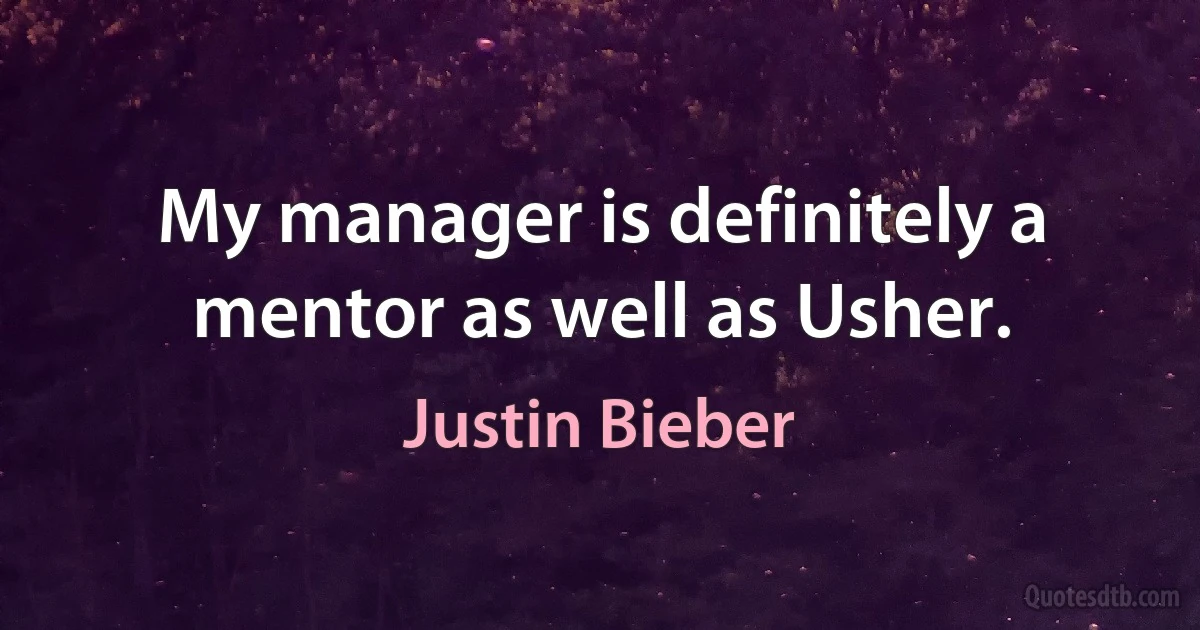 My manager is definitely a mentor as well as Usher.

Justin Bieber

Quotesdtb.com